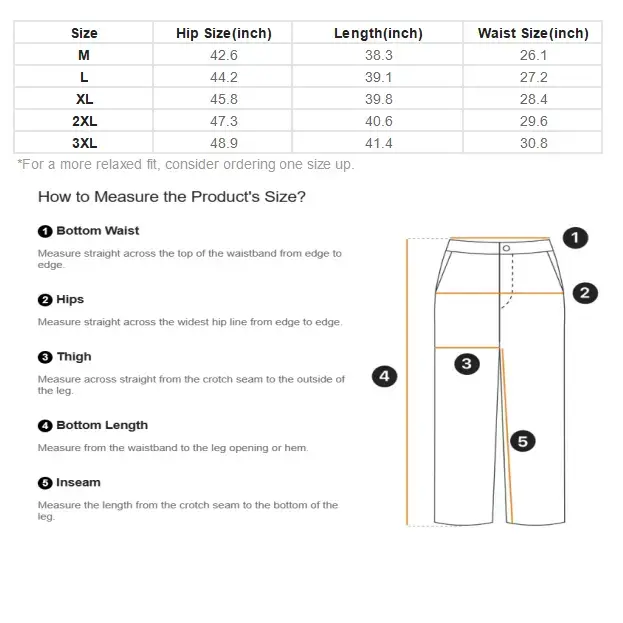 | Size | Hip Size(inch) | Length(inch) | Waist Size(inch) |
|---|---|---|---|
| M | 42.6 | 38.3 | 26.1 |
| L | 44.2 | 39.1 | 27.2 |
| XL | 45.8 | 39.8 | 28.4 |
| 2XL | 47.3 | 40.6 | 29.6 |
| 3XL | 48.9 | 41.4 | 30.8 |

*For a more relaxed fit, consider ordering one size up.

How to Measure the Product's Size?

1 Bottom Waist

Measure straight across the top of the waistband from edge to edge.

2 Hips

Measure straight across the widest hip line from edge to edge.

3 Thigh

Measure across straight from the crotch seam to the outside of the leg.

4 Bottom Length

Measure from the waistband to the leg opening or hem.

5 Inseam

Measure the length from the crotch seam to the bottom of the leg.

1

2

3

4

5